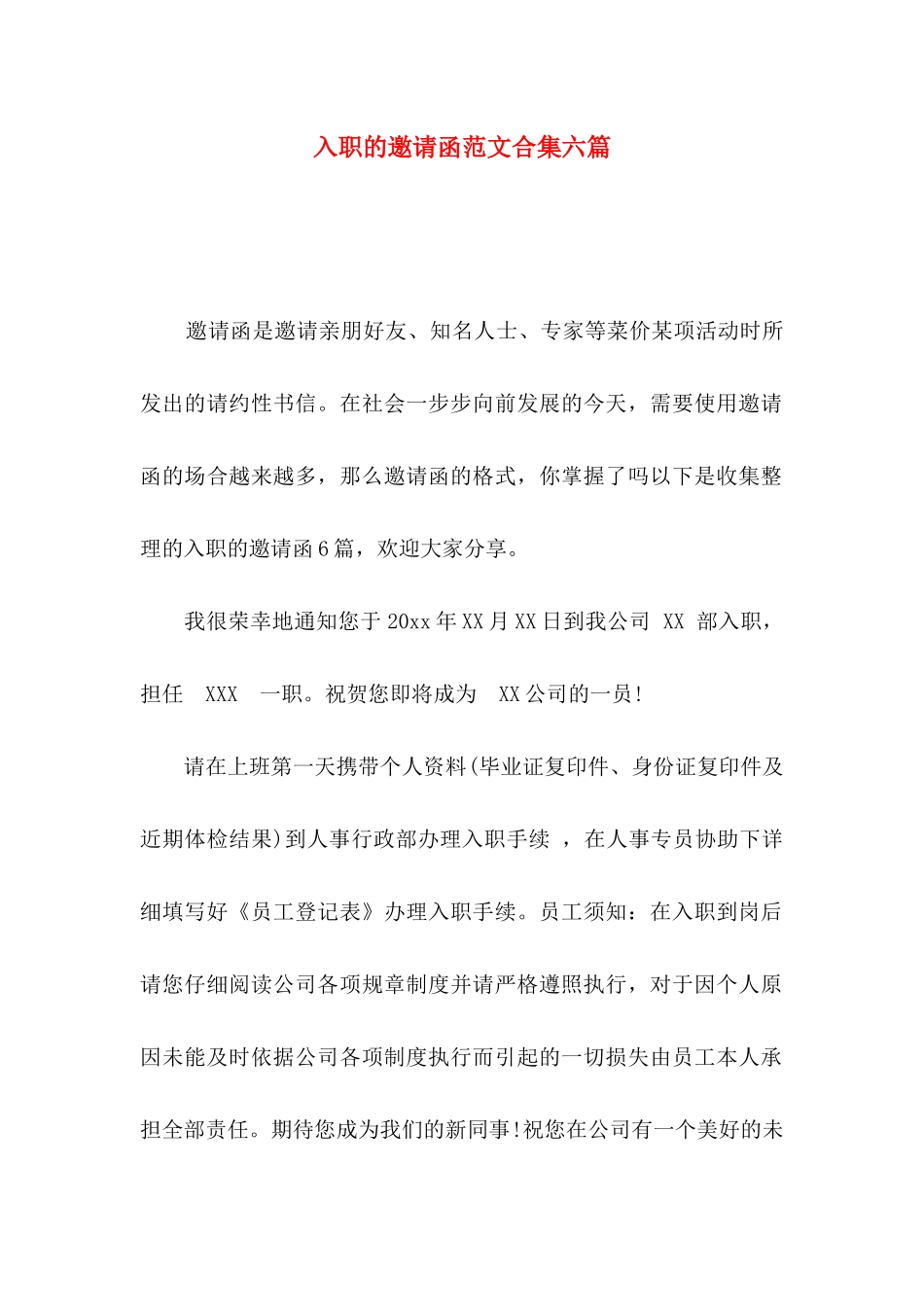 入职的邀请函范文合集六篇

邀请函是邀请亲朋好友、知名人士、专家等菜价某项活动时所发出的请约性书信。在社会一步步向前发展的今天，需要使用邀请函的场合越来越多，那么邀请函的格式，你掌握了吗以下是收集整理的入职的邀请函6篇，欢迎大家分享。

我很荣幸地通知您于20xx年XX月XX日到我公司 XX 部入职，担任 XXX 一职。祝贺您即将成为 XX公司的一员！

请在上班第一天携带个人资料(毕业证复印件、身份证复印件及近期体检结果)到人事行政部办理入职手续 ，在人事专员协助下详细填写好《员工登记表》办理入职手续。员工须知：在入职到岗后请您仔细阅读公司各项规章制度并请严格遵照执行，对于因个人原因未能及时依据公司各项制度执行而引起的一切损失由员工本人承担全部责任。期待您成为我们的新同事!祝您在公司有一个美好的未